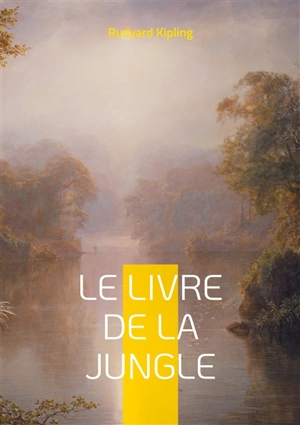 Rudyard Kipling

LE LIVRE DE LA JUNGLE